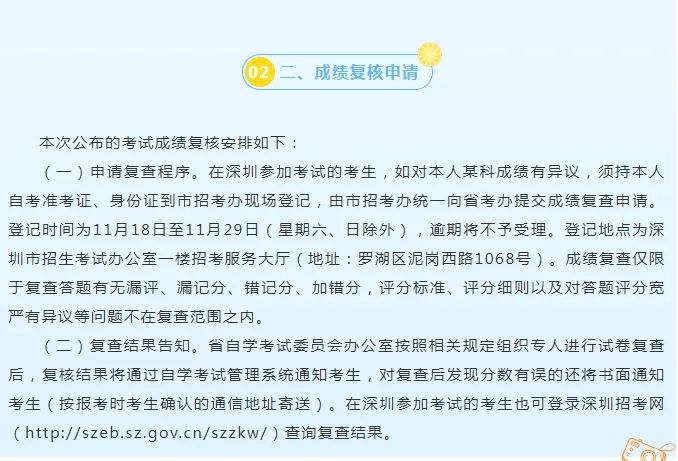 02 二、成绩复核申请

本次公布的考试成绩复核安排如下：

（一）申请复查程序。在深圳参加考试的考生，如对本人某科成绩有异议，须持本人自考准考证、身份证到市招考办现场登记，由市招考办统一向省考办提交成绩复查申请。登记时间为11月18日至11月29日（星期六、日除外），逾期将不予受理。登记地点为深圳市招生考试办公室一楼招考服务大厅（地址：罗湖区泥岗西路1068号）。成绩复查仅限于复查答题有无漏评、漏记分、错记分、加错分，评分标准、评分细则以及对答题评分宽严有异议等问题不在复查范围之内。

（二）复查结果告知。省自学考试委员会办公室按照相关规定组织专人进行试卷复查后，复核结果将通过自学考试管理系统通知考生，对复查后发现分数有误的还将书面通知考生（按报考时考生确认的通信地址寄送）。在深圳参加考试的考生也可登录深圳招考网（http://szeb.sz.gov.cn/szzkw/）查询复查结果。